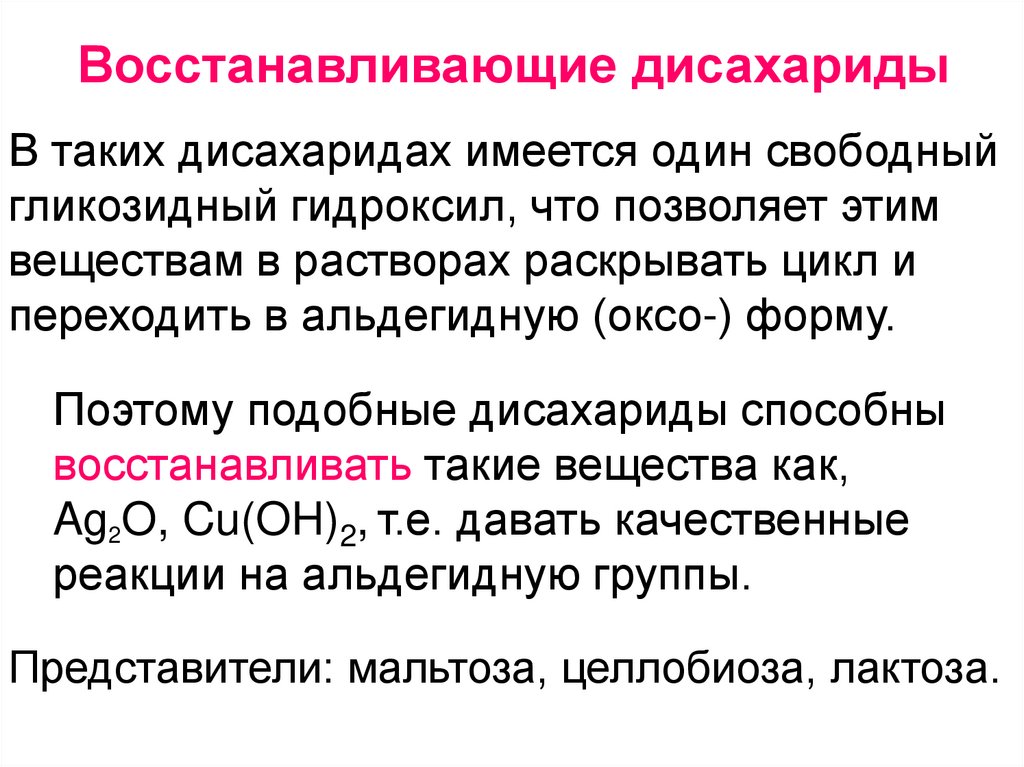 Восстанавливающие дисахариды

В таких дисахаридах имеется один свободный гликозидный гидроксил, что позволяет этим веществам в растворах раскрывать цикл и переходить в альдегидную (оксо-) форму.

Поэтому подобные дисахариды способны восстанавливать такие вещества как, $Ag_2O$, $Cu(OH)_2$, т.е. давать качественные реакции на альдегидную группы.

Представители: мальтоза, целлобиоза, лактоза.